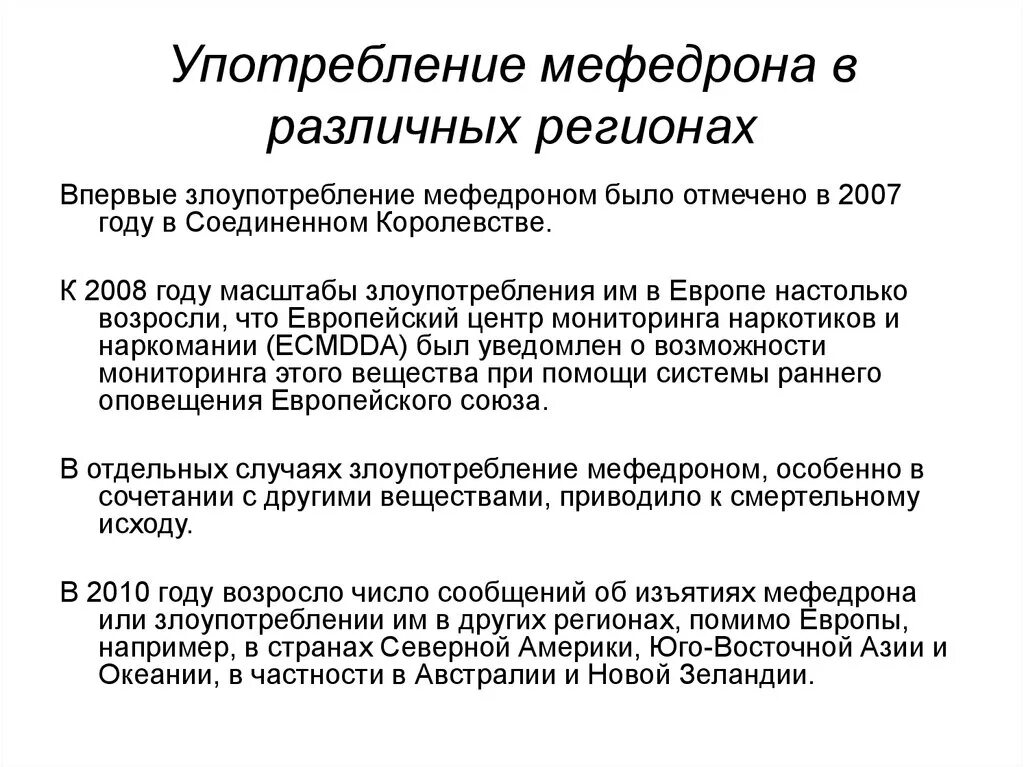 Употребление мефедрона в различных регионах

Впервые злоупотребление мефедроном было отмечено в 2007 году в Соединенном Королевстве.

К 2008 году масштабы злоупотребления им в Европе настолько возросли, что Европейский центр мониторинга наркотиков и наркомании (ECMDDA) был уведомлен о возможности мониторинга этого вещества при помощи системы раннего оповещения Европейского союза.

В отдельных случаях злоупотребление мефедроном, особенно в сочетании с другими веществами, приводило к смертельному исходу.

В 2010 году возросло число сообщений об изъятиях мефедрона или злоупотреблении им в других регионах, помимо Европы, например, в странах Северной Америки, Юго-Восточной Азии и Океании, в частности в Австралии и Новой Зеландии.